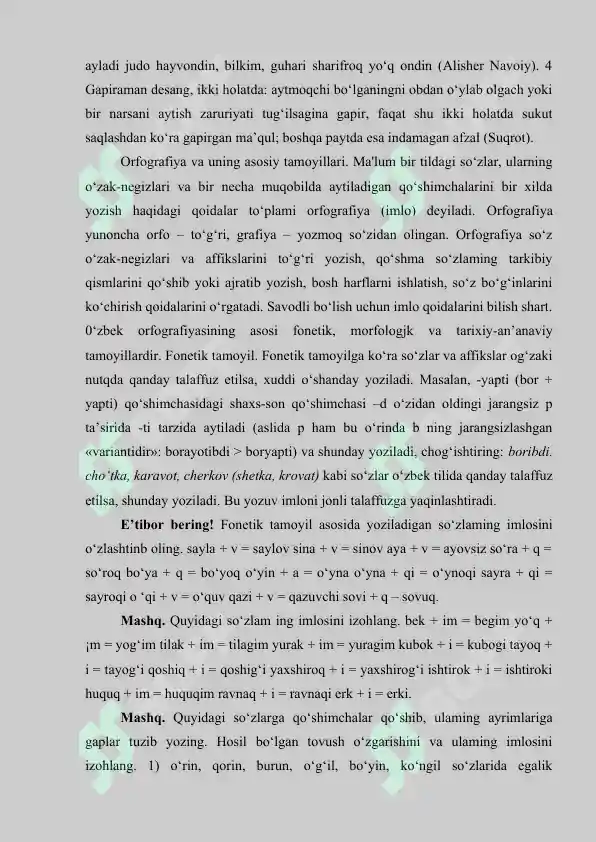 ayladi judo hayvondin, bilkim, guhari sharifroq yo‘q ondin (Alisher Navoiy). 4 Gapiraman desang, ikki holatda: aytmoqchi bo‘lganingni obdan o‘ylab olgach yoki bir narsani aytish zaruriyati tug‘ilsagina gapir, faqat shu ikki holatda sukut saqlashdan ko‘ra gapirgan ma’qul; boshqa paytda esa indamagan afzal (Suqrot).

Orfografiya va uning asosiy tamoyillari. Ma'lum bir tildagi so‘zlar, ularning o‘zak-negizlari va bir necha muqobilda aytiladigan qo‘shimchalarini bir xilda yozish haqidagi qoidalar to‘plami orfografiya (imlo) deyiladi. Orfografiya yunoncha orfo – to‘g‘ri, grafiya – yozmoq so‘zidan olingan. Orfografiya so‘z o‘zak-negizlari va affikslarini to‘g‘ri yozish, qo‘shma so‘zlaming tarkibiy qismlarini qo‘shib yoki ajratib yozish, bosh harflarni ishlatish, so‘z bo‘g‘inlarini ko‘chirish qoidalarini o‘rgatadi. Savodli bo‘lish uchun imlo qoidalarini bilish shart. 0‘zbek orfografiyasining asosi fonetik, morfologjk va tarixiy-an’anaviy tamoyillardir. Fonetik tamoyil. Fonetik tamoyilga ko‘ra so‘zlar va affikslar og‘zaki nutqda qanday talaffuz etilsa, xuddi o‘shanday yoziladi. Masalan, -yapti (bor + yapti) qo‘shimchasidagi shaxs-son qo‘shimchasi –d o‘zidan oldingi jarangsiz p ta’sirida -ti tarzida aytiladi (aslida p ham bu o‘rinda b ning jarangsizlashgan «variantidir»: borayotibdi > boryapti) va shunday yoziladi, chog‘ishtiring: boribdi. cho‘tka, karavot, cherkov (shetka, krovat) kabi so‘zlar o‘zbek tilida qanday talaffuz etilsa, shunday yoziladi. Bu yozuv imloni jonli talaffuzga yaqinlashtiradi.

E’tibor bering! Fonetik tamoyil asosida yoziladigan so‘zlaming imlosini o‘zlashtinb oling. sayla + v = saylov sina + v = sinov aya + v = ayovsiz so‘ra + q = so‘roq bo‘ya + q = bo‘yoq o‘yin + a = o‘yna o‘yna + qi = o‘ynoqi sayra + qi = sayroqi o ‘qi + v = o‘quv qazi + v = qazuvchi sovi + q – sovuq.

Mashq. Quyidagi so‘zlam ing imlosini izohlang. bek + im = begim yo‘q + ¡m = yog‘im tilak + im = tilagim yurak + im = yuragim kubok + i = kubogi tayoq + i = tayog‘i qoshiq + i = qoshig‘i yaxshiroq + i = yaxshirog‘i ishtirok + i = ishtiroki huquq + im = huquqim ravnaq + i = ravnaqi erk + i = erki.

Mashq. Quyidagi so‘zlarga qo‘shimchalar qo‘shib, ulaming ayrimlariga gaplar tuzib yozing. Hosil bo‘lgan tovush o‘zgarishini va ulaming imlosini izohlang. 1) o‘rin, qorin, burun, o‘g‘il, bo‘yin, ko‘ngil so‘zlarida egalik